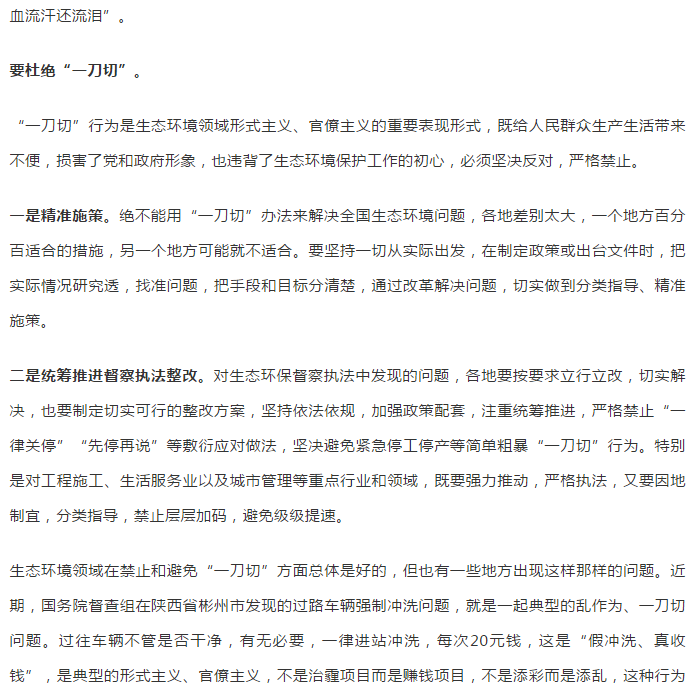 血流汗还流泪”。

要杜绝“一刀切”。

“一刀切”行为是生态环境领域形式主义、官僚主义的重要表现形式，既给人民群众生产生活带来不便，损害了党和政府形象，也违背了生态环境保护工作的初心，必须坚决反对，严格禁止。

一是精准施策。绝不能用“一刀切”办法来解决全国生态环境问题，各地差别太大，一个地方百分百适合的措施，另一个地方可能就不适合。要坚持一切从实际出发，在制定政策或出台文件时，把实际情况研究透，找准问题，把手段和目标分清楚，通过改革解决问题，切实做到分类指导、精准施策。

二是统筹推进督察执法整改。对生态环保督察执法中发现的问题，各地要按要求立行立改，切实解决，也要制定切实可行的整改方案，坚持依法依规，加强政策配套，注重统筹推进，严格禁止“一律关停”“先停再说”等敷衍应对做法，坚决避免紧急停工停产等简单粗暴“一刀切”行为。特别是对工程施工、生活服务业以及城市管理等重点行业和领域，既要强力推动，严格执法，又要因地制宜，分类指导，禁止层层加码，避免级级提速。

生态环境领域在禁止和避免“一刀切”方面总体是好的，但也有一些地方出现这样那样的问题。近期，国务院督查组在陕西省彬州市发现的过路车辆强制冲洗问题，就是一起典型的乱作为、一刀切问题。过往车辆不管是否干净，有无必要，一律进站冲洗，每次20元钱，这是“假冲洗、真收钱”，是典型的形式主义、官僚主义，不是治霾项目而是赚钱项目，不是添彩而是添乱，这种行为